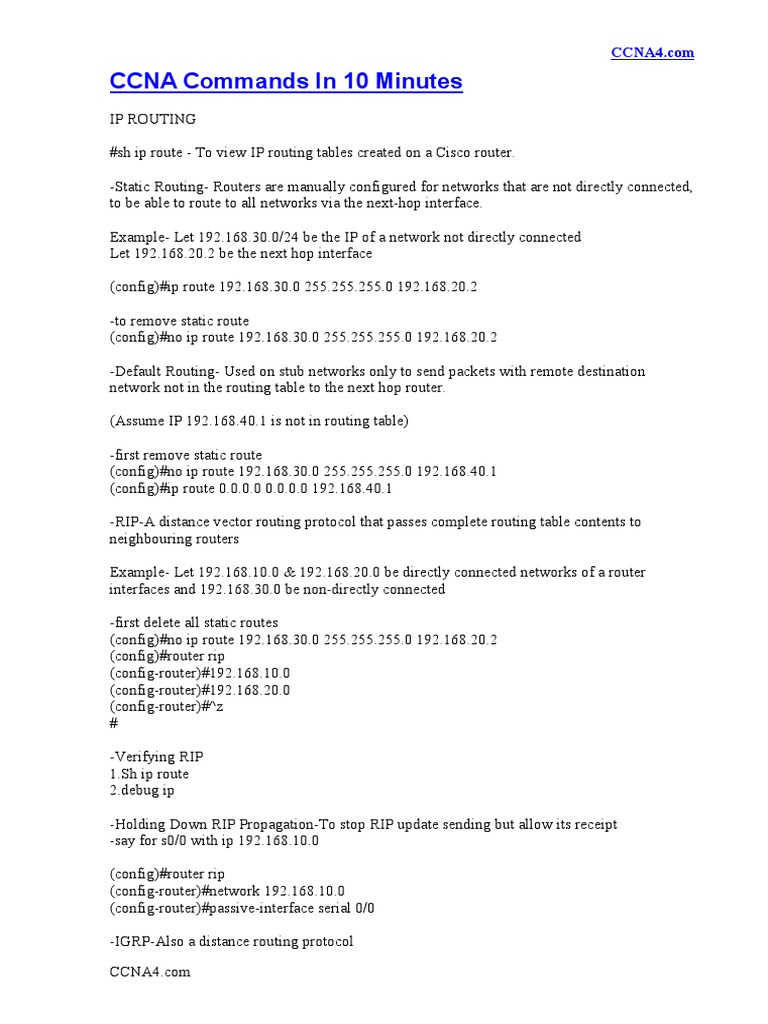 CCNA4.com

CCNA Commands In 10 Minutes

IP ROUTING

#sh ip route - To view IP routing tables created on a Cisco router.

-Static Routing- Routers are manually configured for networks that are not directly connected, to be able to route to all networks via the next-hop interface.

Example- Let 192.168.30.0/24 be the IP of a network not directly connected
Let 192.168.20.2 be the next hop interface

(config)#ip route 192.168.30.0 255.255.255.0 192.168.20.2

-to remove static route
(config)#no ip route 192.168.30.0 255.255.255.0 192.168.20.2

-Default Routing- Used on stub networks only to send packets with remote destination network not in the routing table to the next hop router.

(Assume IP 192.168.40.1 is not in routing table)

-first remove static route
(config)#no ip route 192.168.30.0 255.255.255.0 192.168.40.1
(config)#ip route 0.0.0.0 0.0.0.0 192.168.40.1

-RIP-A distance vector routing protocol that passes complete routing table contents to neighbouring routers

Example- Let 192.168.10.0 & 192.168.20.0 be directly connected networks of a router interfaces and 192.168.30.0 be non-directly connected

-first delete all static routes
(config)#no ip route 192.168.30.0 255.255.255.0 192.168.20.2
(config)#router rip
(config-router)#192.168.10.0
(config-router)#192.168.20.0
(config-router)#^z
#

-Verifying RIP
1.Sh ip route
2.debug ip

-Holding Down RIP Propagation-To stop RIP update sending but allow its receipt
-say for s0/0 with ip 192.168.10.0

(config)#router rip
(config-router)#network 192.168.10.0
(config-router)#passive-interface serial 0/0

-IGRP-Also a distance routing protocol

CCNA4.com